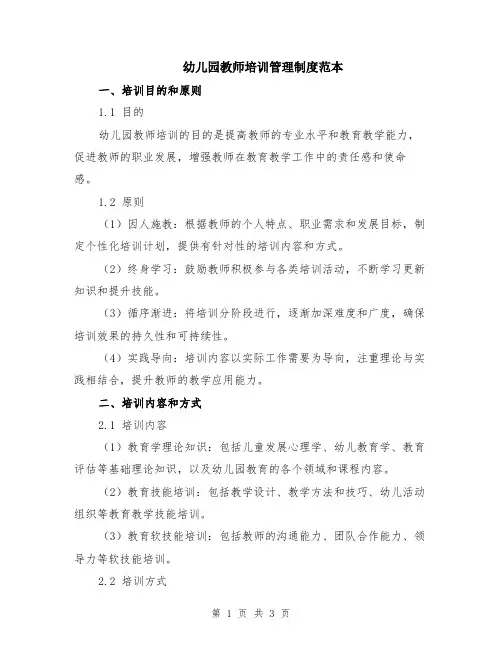 幼儿园教师培训管理制度范本

一、培训目的和原则

1.1 目的

幼儿园教师培训的目的是提高教师的专业水平和教育教学能力，促进教师的职业发展，增强教师在教育教学工作中的责任感和使命感。

1.2 原则

（1）因人施教：根据教师的个人特点、职业需求和发展目标，制定个性化培训计划，提供有针对性的培训内容和方式。

（2）终身学习：鼓励教师积极参与各类培训活动，不断学习更新知识和提升技能。

（3）循序渐进：将培训分阶段进行，逐渐加深难度和广度，确保培训效果的持久性和可持续性。

（4）实践导向：培训内容以实际工作需要为导向，注重理论与实践相结合，提升教师的教学应用能力。

二、培训内容和方式

2.1 培训内容

（1）教育学理论知识：包括儿童发展心理学、幼儿教育学、教育评估等基础理论知识，以及幼儿园教育的各个领域和课程内容。

（2）教育技能培训：包括教学设计、教学方法和技巧、幼儿活动组织等教育教学技能培训。

（3）教育软技能培训：包括教师的沟通能力、团队合作能力、领导力等软技能培训。

2.2 培训方式

第 1 页 共 3 页